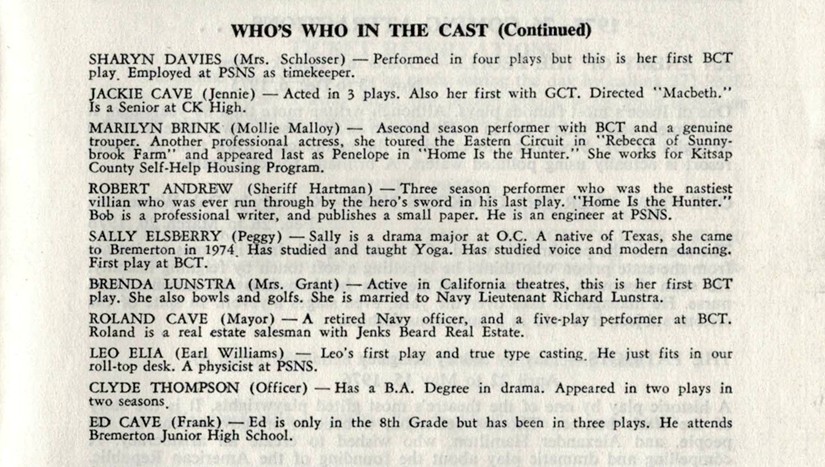 WHO'S WHO IN THE CAST (Continued)

SHARYN DAVIES (Mrs. Schlosser) — Performed in four plays but this is her first BCT play. Employed at PSNS as timekeeper.

JACKIE CAVE (Jennie) — Acted in 3 plays. Also her first with GCT. Directed "Macbeth." Is a Senior at CK High.

MARILYN BRINK (Mollie Malloy) — Asecond season performer with BCT and a genuine trouper. Another professional actress, she toured the Eastern Circuit in "Rebecca of Sunnybrook Farm" and appeared last as Penelope in "Home Is the Hunter." She works for Kitsap County Self-Help Housing Program.

ROBERT ANDREW (Sheriff Hartman) — Three season performer who was the nastiest villian who was ever run through by the hero's sword in his last play. "Home Is the Hunter." Bob is a professional writer, and publishes a small paper. He is an engineer at PSNS.

SALLY ELSBERRY (Peggy) — Sally is a drama major at O.C. A native of Texas, she came to Bremerton in 1974. Has studied and taught Yoga. Has studied voice and modern dancing. First play at BCT.

BRENDA LUNSTRA (Mrs. Grant) — Active in California theatres, this is her first BCT play. She also bowls and golfs. She is married to Navy Lieutenant Richard Lunstra.

ROLAND CAVE (Mayor) — A retired Navy officer, and a five-play performer at BCT. Roland is a real estate salesman with Jenks Beard Real Estate.

LEO ELIA (Earl Williams) — Leo's first play and true type casting. He just fits in our roll-top desk. A physicist at PSNS.

CLYDE THOMPSON (Officer) — Has a B.A. Degree in drama. Appeared in two plays in two seasons.

ED CAVE (Frank) — Ed is only in the 8th Grade but has been in three plays. He attends Bremerton Junior High School.